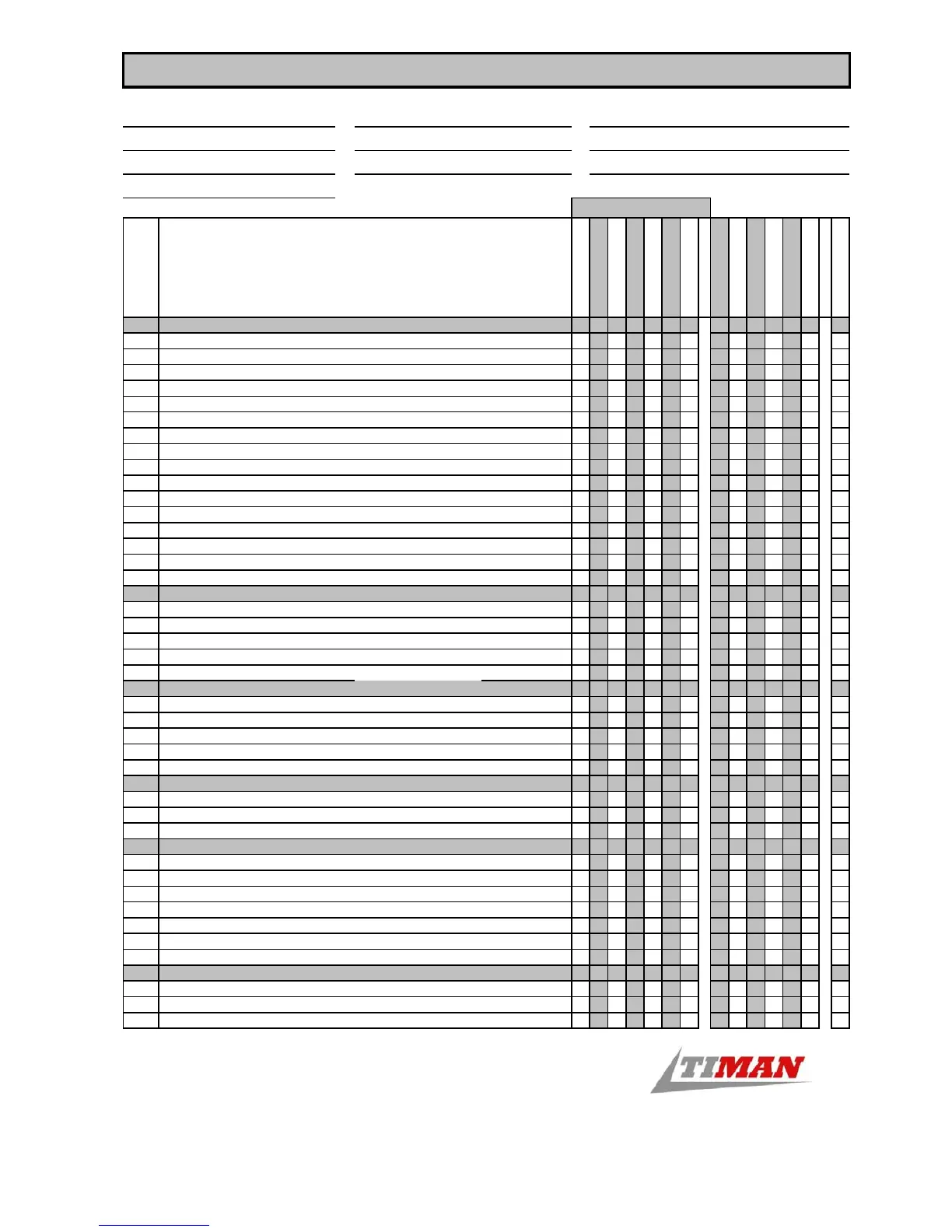 TIMAN